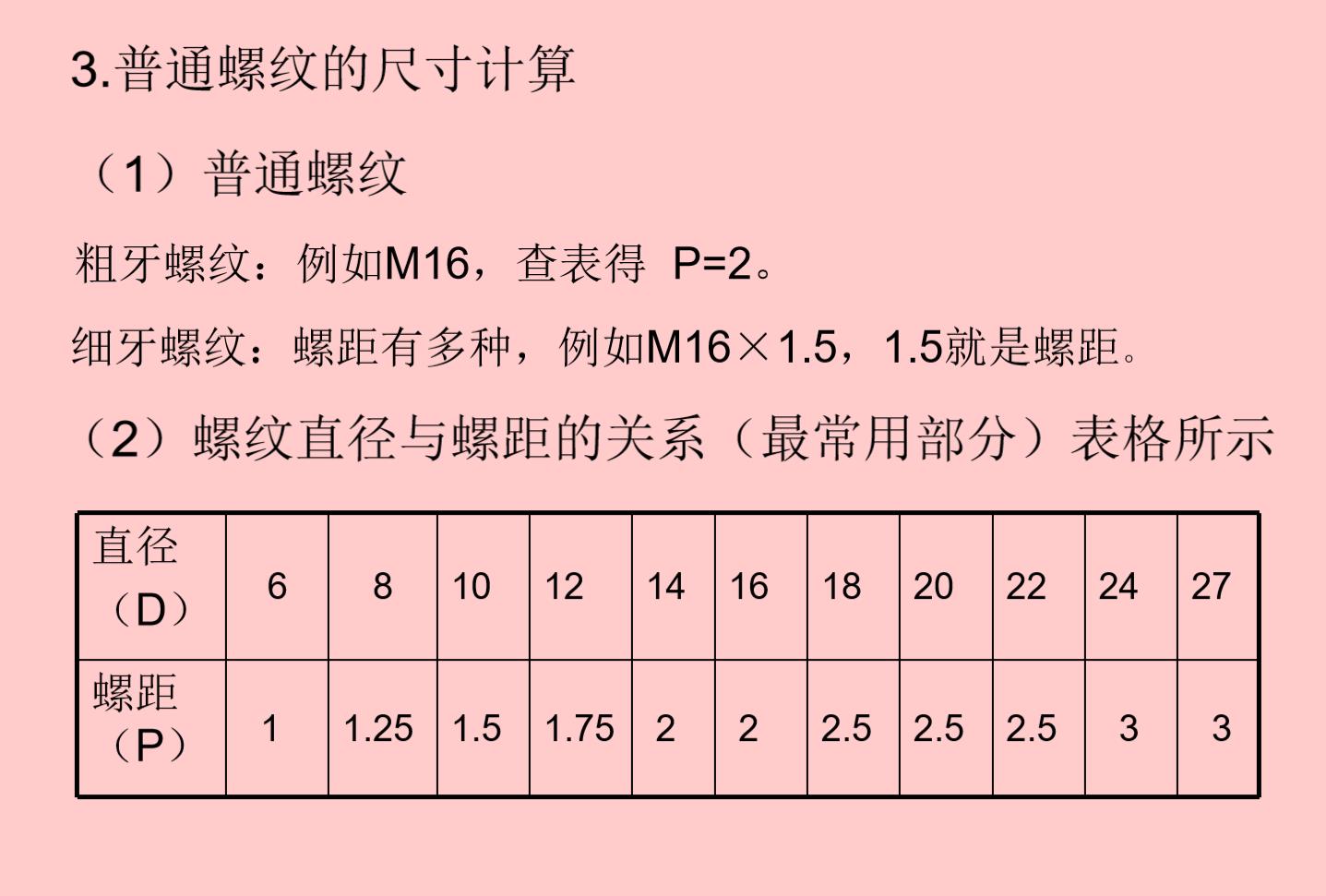 3.普通螺纹的尺寸计算

（1）普通螺纹

粗牙螺纹：例如M16，查表得 P=2。

细牙螺纹：螺距有多种，例如M16×1.5，1.5就是螺距。

（2）螺纹直径与螺距的关系（最常用部分）表格所示

| 直径（D） | 6 | 8 | 10 | 12 | 14 | 16 | 18 | 20 | 22 | 24 | 27 |
|---|---|---|---|---|---|---|---|---|---|---|---|
| 螺距（P） | 1 | 1.25 | 1.5 | 1.75 | 2 | 2 | 2.5 | 2.5 | 2.5 | 3 | 3 |